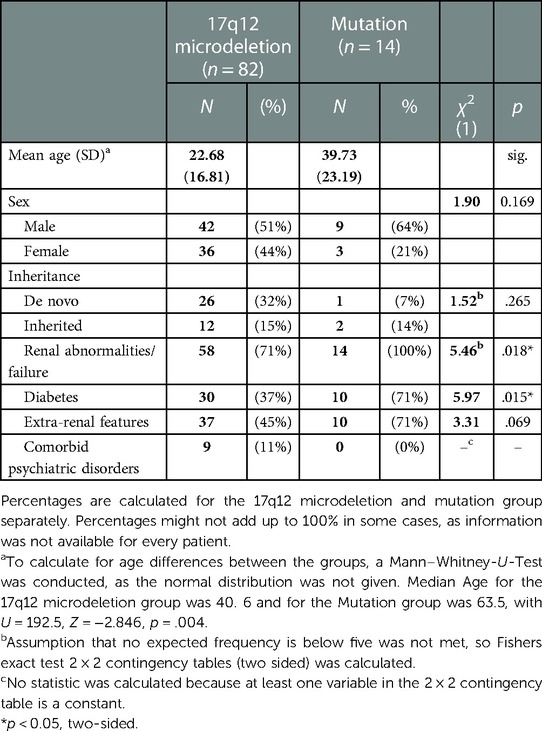 | | 17q12 microdeletion ($n = 82$) | | Mutation ($n = 14$) | | | |
|---|---|---|---|---|---|---|
| | $N$ | (%) | $N$ | % | $\chi^2$ (1) | $p$ |
| Mean age (SD)$^a$ | 22.68 (16.81) | | 39.73 (23.19) | | | sig. |
| Sex | | | | | 1.90 | 0.169 |
| Male | 42 | (51%) | 9 | (64%) | | |
| Female | 36 | (44%) | 3 | (21%) | | |
| Inheritance | | | | | | |
| De novo | 26 | (32%) | 1 | (7%) | 1.52$^b$ | .265 |
| Inherited | 12 | (15%) | 2 | (14%) | | |
| Renal abnormalities/ failure | 58 | (71%) | 14 | (100%) | 5.46$^b$ | .018* |
| Diabetes | 30 | (37%) | 10 | (71%) | 5.97 | .015* |
| Extra-renal features | 37 | (45%) | 10 | (71%) | 3.31 | .069 |
| Comorbid psychiatric disorders | 9 | (11%) | 0 | (0%) | –$^c$ | – |

Percentages are calculated for the 17q12 microdeletion and mutation group separately. Percentages might not add up to 100% in some cases, as information was not available for every patient.

$^a$To calculate for age differences between the groups, a Mann–Whitney-$U$-Test was conducted, as the normal distribution was not given. Median Age for the 17q12 microdeletion group was 40. 6 and for the Mutation group was 63.5, with $U = 192.5$, $Z = -2.846$, $p = .004$.

$^b$Assumption that no expected frequency is below five was not met, so Fishers exact test $2 \times 2$ contingency tables (two sided) was calculated.

$^c$No statistic was calculated because at least one variable in the $2 \times 2$ contingency table is a constant.

*$p < 0.05$, two-sided.